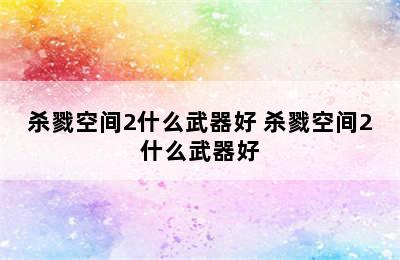 杀戮空间2什么武器好 杀戮空间2什么武器好